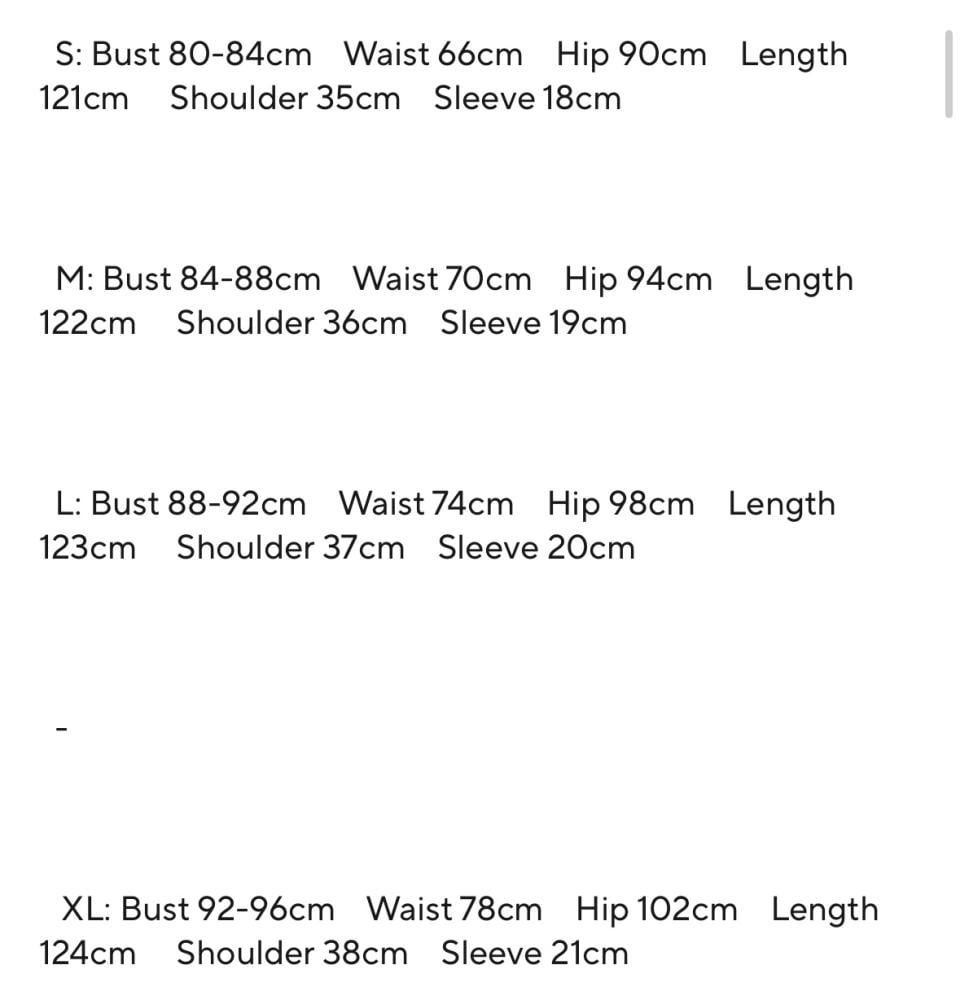 S: Bust 80-84cm Waist 66cm Hip 90cm Length 121cm Shoulder 35cm Sleeve 18cm

M: Bust 84-88cm Waist 70cm Hip 94cm Length 122cm Shoulder 36cm Sleeve 19cm

L: Bust 88-92cm Waist 74cm Hip 98cm Length 123cm Shoulder 37cm Sleeve 20cm

-

XL: Bust 92-96cm Waist 78cm Hip 102cm Length 124cm Shoulder 38cm Sleeve 21cm